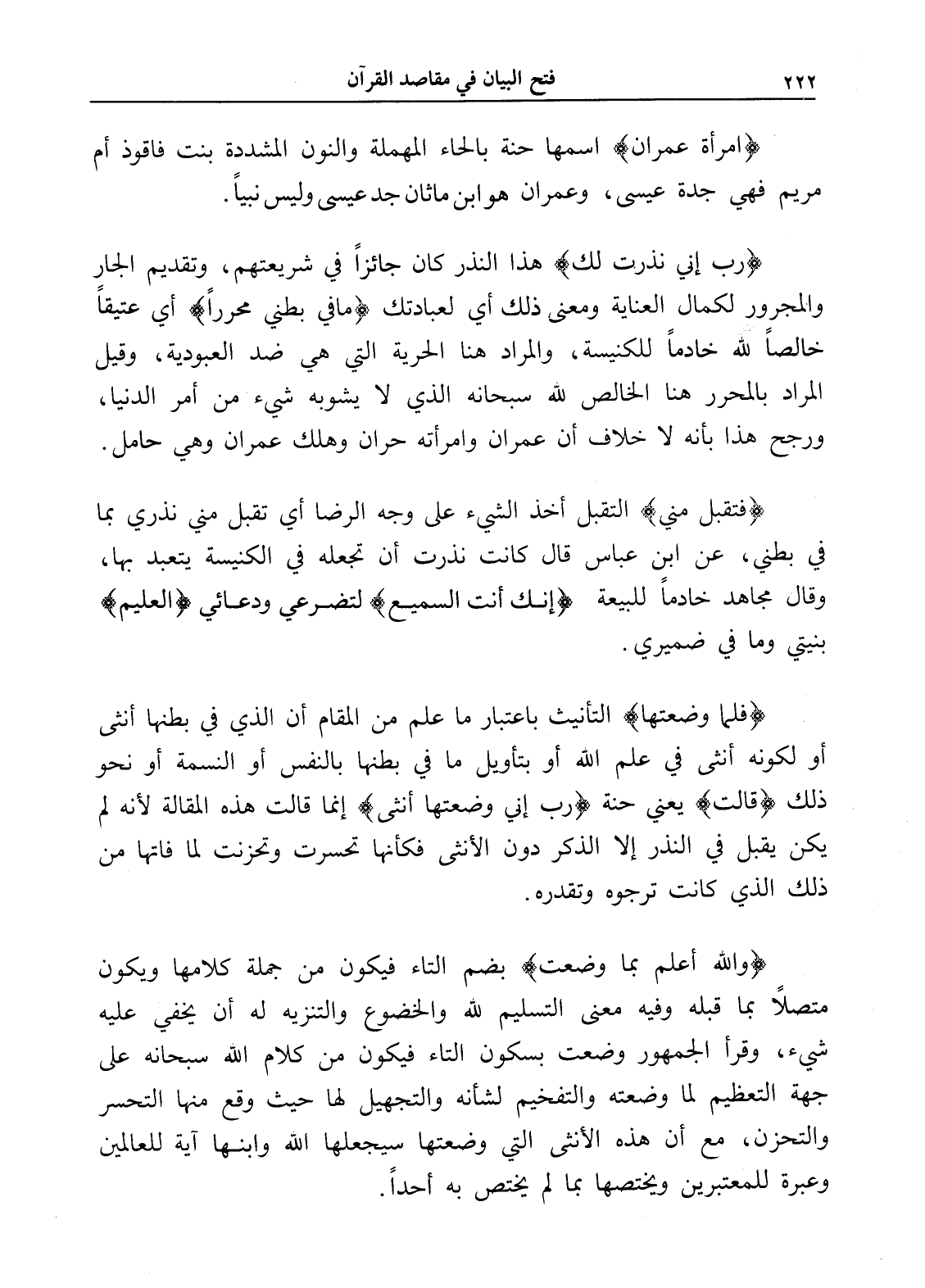 ٢٢٢ فتح البيان في مقاصد القرآن

﴿امرأة عمران﴾ اسمها حنة بالحاء المهملة والنون المشددة بنت فاقوذ أم مريم فهي جدة عيسى، وعمران هو ابن ماثان جد عيسى وليس نبياً.

﴿رب إني نذرت لك﴾ هذا النذر كان جائزاً في شريعتهم، وتقديم الجار والمجرور لكمال العناية ومعنى ذلك أي لعبادتك ﴿مافي بطني محرراً﴾ أي عتيقاً خالصاً لله خادماً للكنيسة، والمراد هنا الحرية التي هي ضد العبودية، وقيل المراد بالمحرر هنا الخالص لله سبحانه الذي لا يشوبه شيء من أمر الدنيا، ورجح هذا بأنه لا خلاف أن عمران وامرأته حران وهلك عمران وهي حامل.

﴿فتقبل مني﴾ التقبل أخذ الشيء على وجه الرضا أي تقبل مني نذري بما في بطني، عن ابن عباس قال كانت نذرت أن تجعله في الكنيسة يتعبد بها، وقال مجاهد خادماً للبيعة ﴿إنك أنت السميع﴾ لتضرعي ودعائي ﴿العليم﴾ بنيتي وما في ضميري.

﴿فلما وضعتها﴾ التأنيث باعتبار ما علم من المقام أن الذي في بطنها أنثى أو لكونه أنثى في علم الله أو بتأويل ما في بطنها بالنفس أو النسمة أو نحو ذلك ﴿قالت﴾ يعني حنة ﴿رب إني وضعتها أنثى﴾ إنما قالت هذه المقالة لأنه لم يكن يقبل في النذر إلا الذكر دون الأنثى فكأنها تحسرت وتحزنت لما فاتها من ذلك الذي كانت ترجوه وتقدره.

﴿والله أعلم بما وضعت﴾ بضم التاء فيكون من جملة كلامها ويكون متصلاً بما قبله وفيه معنى التسليم لله والخضوع والتنزيه له أن يخفي عليه شيء، وقرأ الجمهور وضعت بسكون التاء فيكون من كلام الله سبحانه على جهة التعظيم لما وضعته والتفخيم لشأنه والتجهيل لها حيث وقع منها التحسر والتحزن، مع أن هذه الأنثى التي وضعتها سيجعلها الله وابنها آية للعالمين وعبرة للمعتبرين ويختصها بما لم يختص به أحداً.